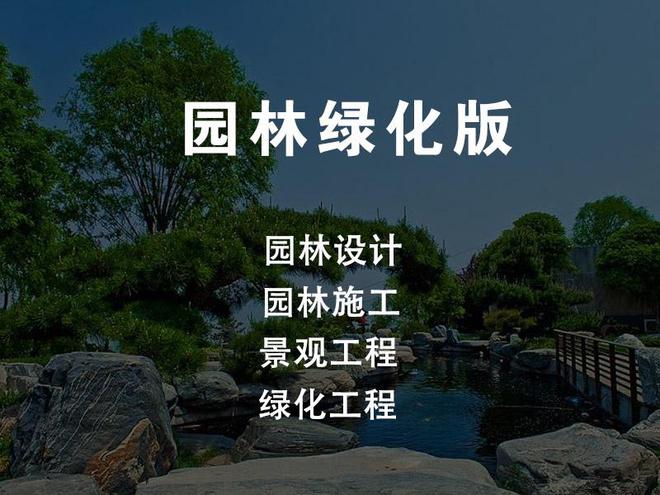 园林绿化版

园林设计
园林施工
景观工程
绿化工程